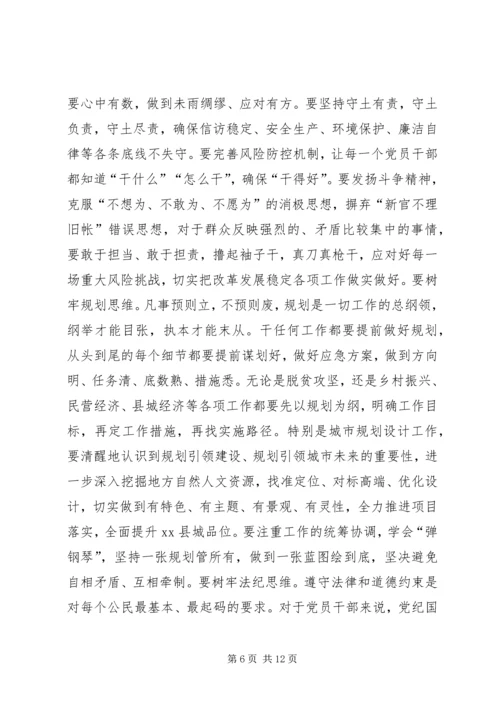 要心中有数，做到未雨绸缪、应对有方。要坚持守土有责，守土负责，守土尽责，确保信访稳定、安全生产、环境保护、廉洁自律等各条底线不失守。要完善风险防控机制，让每一个党员干部都知道“干什么”“怎么干”，确保“干得好”。要发扬斗争精神，克服“不想为、不敢为、不愿为”的消极思想，摒弃“新官不理旧帐”错误思想，对于群众反映强烈的、矛盾比较集中的事情，要敢于担当、敢于担责，撸起袖子干，真刀真枪干，应对好每一场重大风险挑战，切实把改革发展稳定各项工作做实做好。要树牢规划思维。凡事预则立，不预则废，规划是一切工作的总纲领，纲举才能目张，执本才能末从。干任何工作都要提前做好规划，从头到尾的每个细节都要提前谋划好，做好应急方案，做到方向明、任务清、底数熟、措施悉。无论是脱贫攻坚，还是乡村振兴、民营经济、县城经济等各项工作都要先以规划为纲，明确工作目标，再定工作措施，再找实施路径。特别是城市规划设计工作，要清醒地认识到规划引领建设、规划引领城市未来的重要性，进一步深入挖掘地方自然人文资源，找准定位、对标高端、优化设计，切实做到有特色、有主题、有景观、有灵性，全力推进项目落实，全面提升 xx 县城品位。要注重工作的统筹协调，学会“弹钢琴”，坚持一张规划管所有，做到一张蓝图绘到底，坚决避免自相矛盾、互相牵制。要树牢法纪思维。遵守法律和道德约束是对每个公民最基本、最起码的要求。对于党员干部来说，党纪国

第 6 页 共 12 页